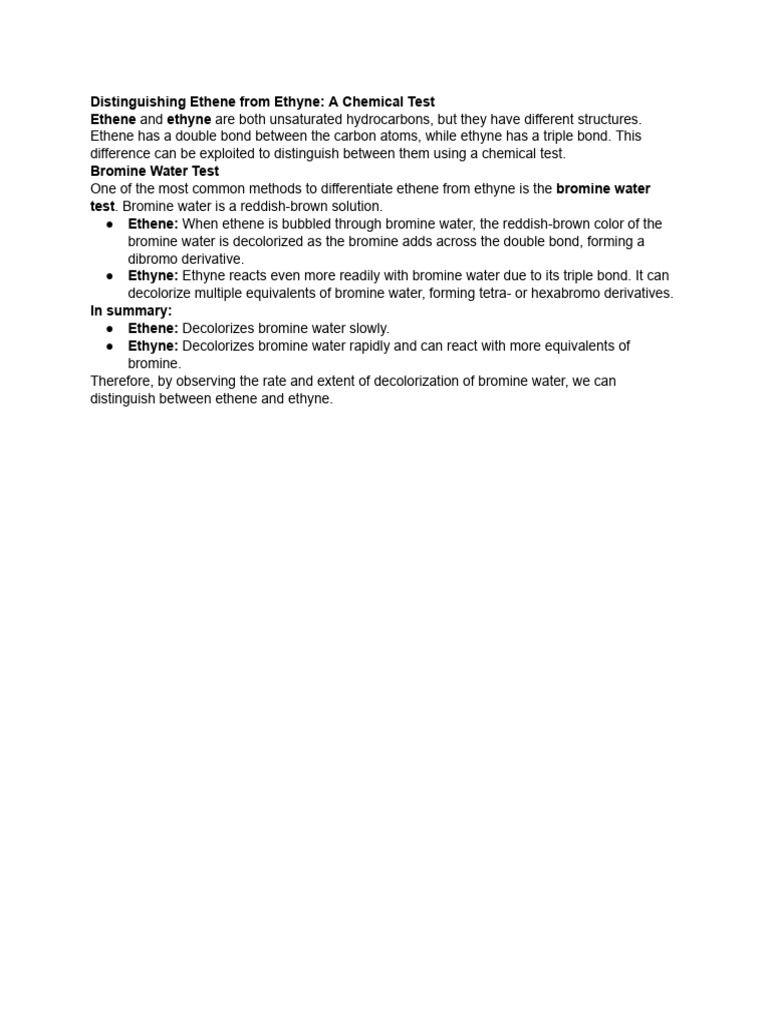 Distinguishing Ethene from Ethyne: A Chemical Test
Ethene and ethyne are both unsaturated hydrocarbons, but they have different structures. Ethene has a double bond between the carbon atoms, while ethyne has a triple bond. This difference can be exploited to distinguish between them using a chemical test.
Bromine Water Test
One of the most common methods to differentiate ethene from ethyne is the bromine water test. Bromine water is a reddish-brown solution.
● Ethene: When ethene is bubbled through bromine water, the reddish-brown color of the bromine water is decolorized as the bromine adds across the double bond, forming a dibromo derivative.
● Ethyne: Ethyne reacts even more readily with bromine water due to its triple bond. It can decolorize multiple equivalents of bromine water, forming tetra- or hexabromo derivatives.
In summary:
● Ethene: Decolorizes bromine water slowly.
● Ethyne: Decolorizes bromine water rapidly and can react with more equivalents of bromine.
Therefore, by observing the rate and extent of decolorization of bromine water, we can distinguish between ethene and ethyne.